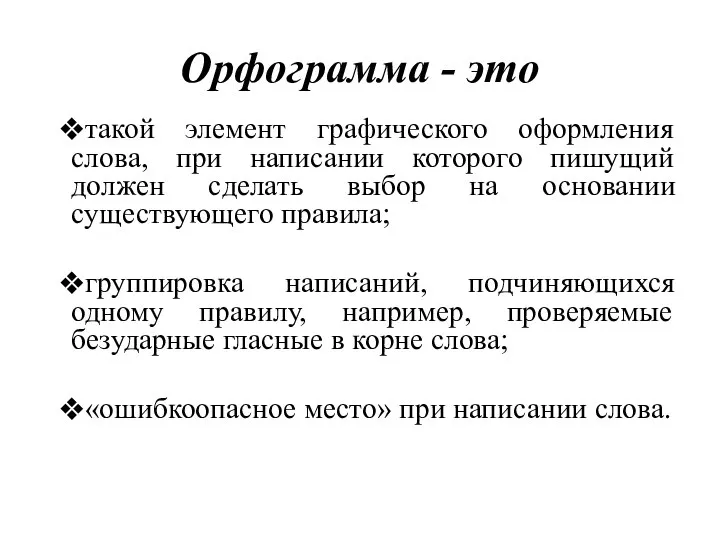 Орфограмма - это

❖такой элемент графического оформления слова, при написании которого пишущий должен сделать выбор на основании существующего правила;

❖группировка написаний, подчиняющихся одному правилу, например, проверяемые безударные гласные в корне слова;

❖«ошибкоопасное место» при написании слова.